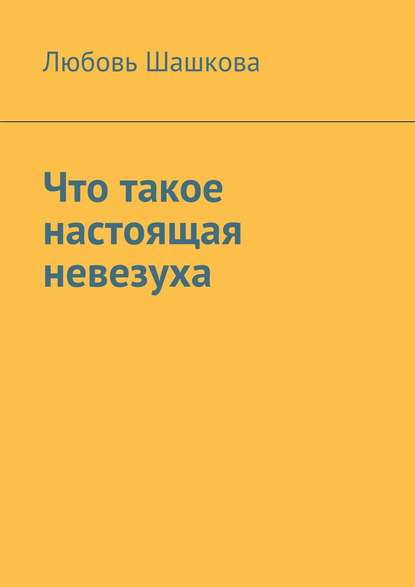 Любовь Шашкова

Что такое настоящая невезуха